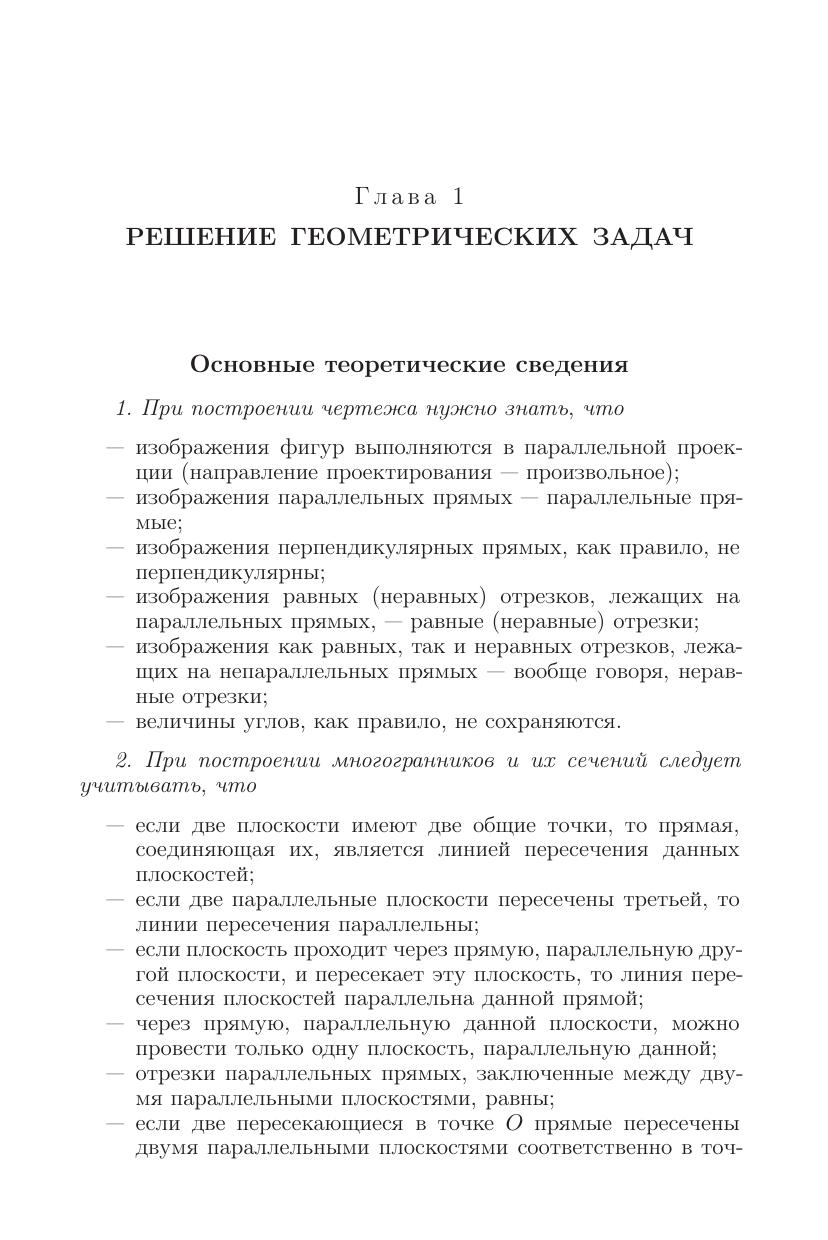 Глава 1
РЕШЕНИЕ ГЕОМЕТРИЧЕСКИХ ЗАДАЧ

Основные теоретические сведения

1. При построении чертежа нужно знать, что

— изображения фигур выполняются в параллельной проекции (направление проектирования — произвольное);
— изображения параллельных прямых — параллельные прямые;
— изображения перпендикулярных прямых, как правило, не перпендикулярны;
— изображения равных (неравных) отрезков, лежащих на параллельных прямых, — равные (неравные) отрезки;
— изображения как равных, так и неравных отрезков, лежащих на непараллельных прямых — вообще говоря, неравные отрезки;
— величины углов, как правило, не сохраняются.

2. При построении многогранников и их сечений следует учитывать, что

— если две плоскости имеют две общие точки, то прямая, соединяющая их, является линией пересечения данных плоскостей;
— если две параллельные плоскости пересечены третьей, то линии пересечения параллельны;
— если плоскость проходит через прямую, параллельную другой плоскости, и пересекает эту плоскость, то линия пересечения плоскостей параллельна данной прямой;
— через прямую, параллельную данной плоскости, можно провести только одну плоскость, параллельную данной;
— отрезки параллельных прямых, заключенные между двумя параллельными плоскостями, равны;
— если две пересекающиеся в точке $O$ прямые пересечены двумя параллельными плоскостями соответственно в точ-